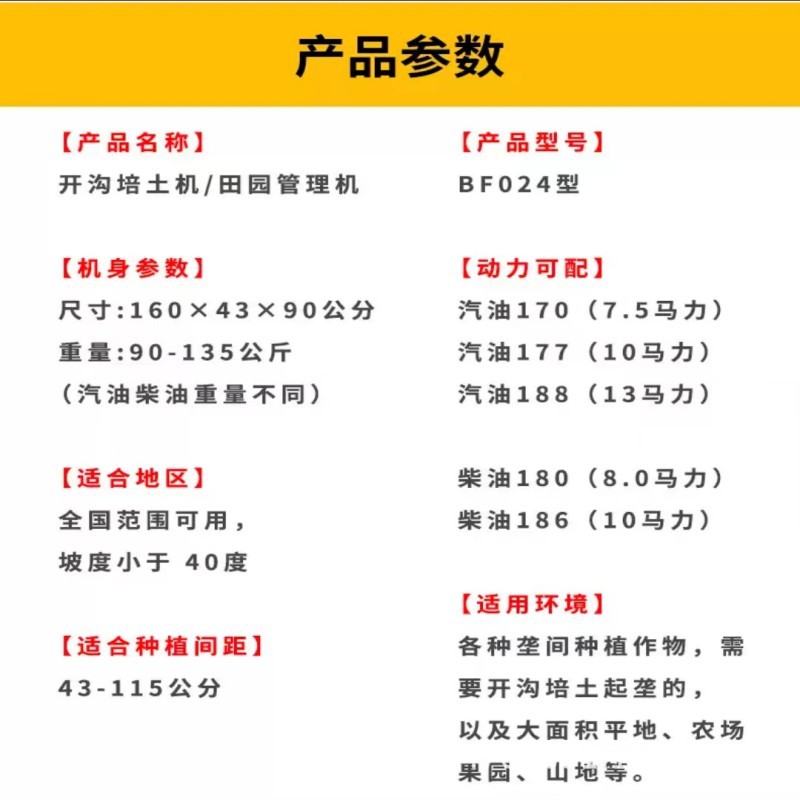 产品参数

【产品名称】
开沟培土机/田园管理机

【机身参数】
尺寸:160×43×90公分
重量:90-135公斤
（汽油柴油重量不同）

【适合地区】
全国范围可用，
坡度小于 40度

【适合种植间距】
43-115公分

【产品型号】
BF024型

【动力可配】
汽油170（7.5马力）
汽油177（10马力）
汽油188（13马力）

柴油180（8.0马力）
柴油186（10马力）

【适用环境】
各种垄间种植作物，需要开沟培土起垄的，以及大面积平地、农场果园、山地等。